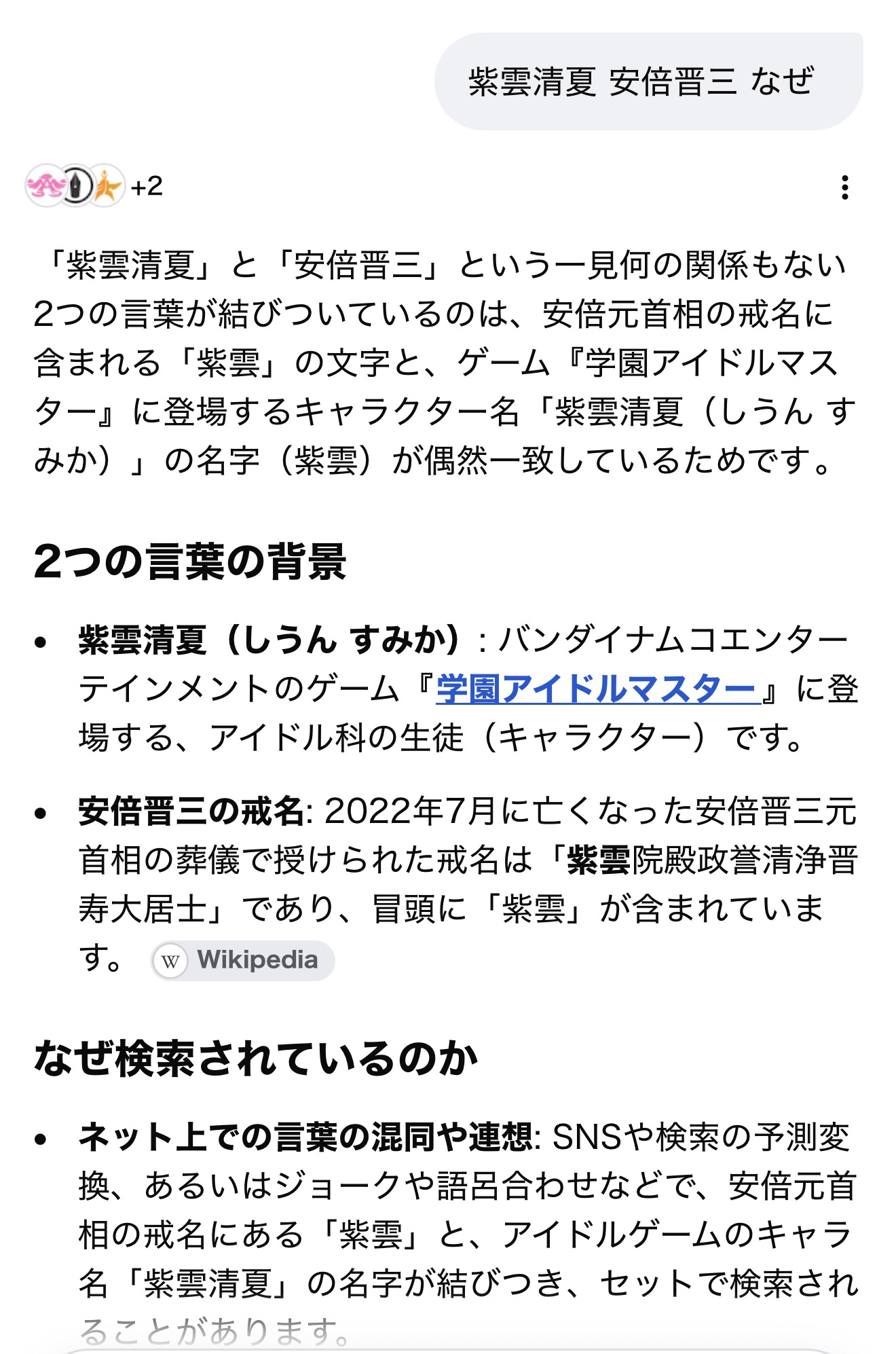 紫雲清夏 安倍晋三 なぜ

+2

「紫雲清夏」と「安倍晋三」という一見何の関係もない2つの言葉が結びついているのは、安倍元首相の戒名に含まれる「紫雲」の文字と、ゲーム『学園アイドルマスター』に登場するキャラクター名「紫雲清夏（しうん すみか）」の名字（紫雲）が偶然一致しているためです。

2つの言葉の背景

• 紫雲清夏（しうん すみか）: バンダイナムコエンターテインメントのゲーム『学園アイドルマスター』に登場する、アイドル科の生徒（キャラクター）です。

• 安倍晋三の戒名: 2022年7月に亡くなった安倍晋三元首相の葬儀で授けられた戒名は「紫雲院殿政誉清浄晋寿大居士」であり、冒頭に「紫雲」が含まれています。 Wikipedia

なぜ検索されているのか

• ネット上での言葉の混同や連想: SNSや検索の予測変換、あるいはジョークや語呂合わせなどで、安倍元首相の戒名にある「紫雲」と、アイドルゲームのキャラ名「紫雲清夏」の名字が結びつき、セットで検索されることがあります。